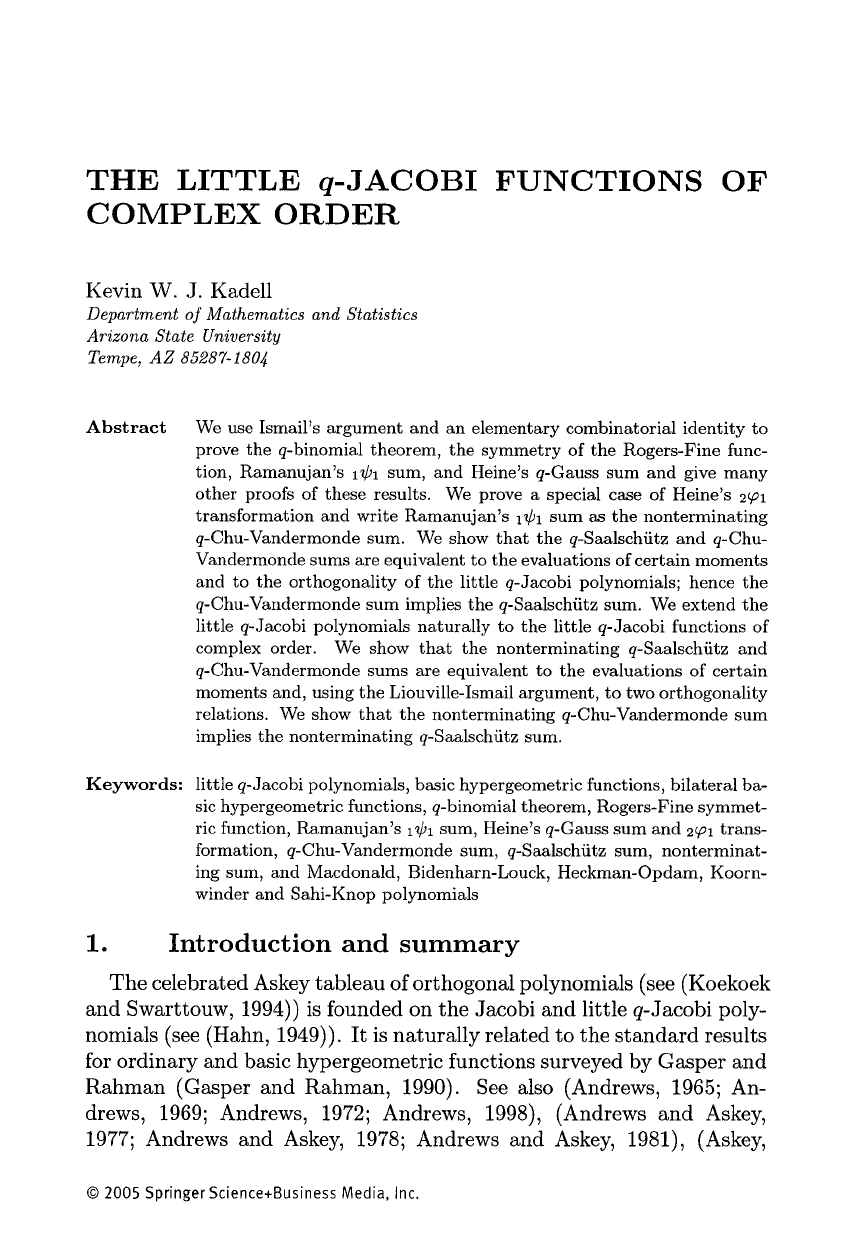 THE LITTLE $q$-JACOBI FUNCTIONS OF COMPLEX ORDER

Kevin W. J. Kadell
Department of Mathematics and Statistics
Arizona State University
Tempe, AZ 85287-1804

Abstract We use Ismail's argument and an elementary combinatorial identity to prove the $q$-binomial theorem, the symmetry of the Rogers-Fine function, Ramanujan's ${}_1\psi_1$ sum, and Heine's $q$-Gauss sum and give many other proofs of these results. We prove a special case of Heine's ${}_2\varphi_1$ transformation and write Ramanujan's ${}_1\psi_1$ sum as the nonterminating $q$-Chu-Vandermonde sum. We show that the $q$-Saalschütz and $q$-Chu-Vandermonde sums are equivalent to the evaluations of certain moments and to the orthogonality of the little $q$-Jacobi polynomials; hence the $q$-Chu-Vandermonde sum implies the $q$-Saalschütz sum. We extend the little $q$-Jacobi polynomials naturally to the little $q$-Jacobi functions of complex order. We show that the nonterminating $q$-Saalschütz and $q$-Chu-Vandermonde sums are equivalent to the evaluations of certain moments and, using the Liouville-Ismail argument, to two orthogonality relations. We show that the nonterminating $q$-Chu-Vandermonde sum implies the nonterminating $q$-Saalschütz sum.

Keywords: little $q$-Jacobi polynomials, basic hypergeometric functions, bilateral basic hypergeometric functions, $q$-binomial theorem, Rogers-Fine symmetric function, Ramanujan's ${}_1\psi_1$ sum, Heine's $q$-Gauss sum and ${}_2\varphi_1$ transformation, $q$-Chu-Vandermonde sum, $q$-Saalschütz sum, nonterminating sum, and Macdonald, Bidenharn-Louck, Heckman-Opdam, Koornwinder and Sahi-Knop polynomials

1. Introduction and summary

The celebrated Askey tableau of orthogonal polynomials (see (Koekoek and Swarttouw, 1994)) is founded on the Jacobi and little $q$-Jacobi polynomials (see (Hahn, 1949)). It is naturally related to the standard results for ordinary and basic hypergeometric functions surveyed by Gasper and Rahman (Gasper and Rahman, 1990). See also (Andrews, 1965; Andrews, 1969; Andrews, 1972; Andrews, 1998), (Andrews and Askey, 1977; Andrews and Askey, 1978; Andrews and Askey, 1981), (Askey,

© 2005 Springer Science+Business Media, Inc.